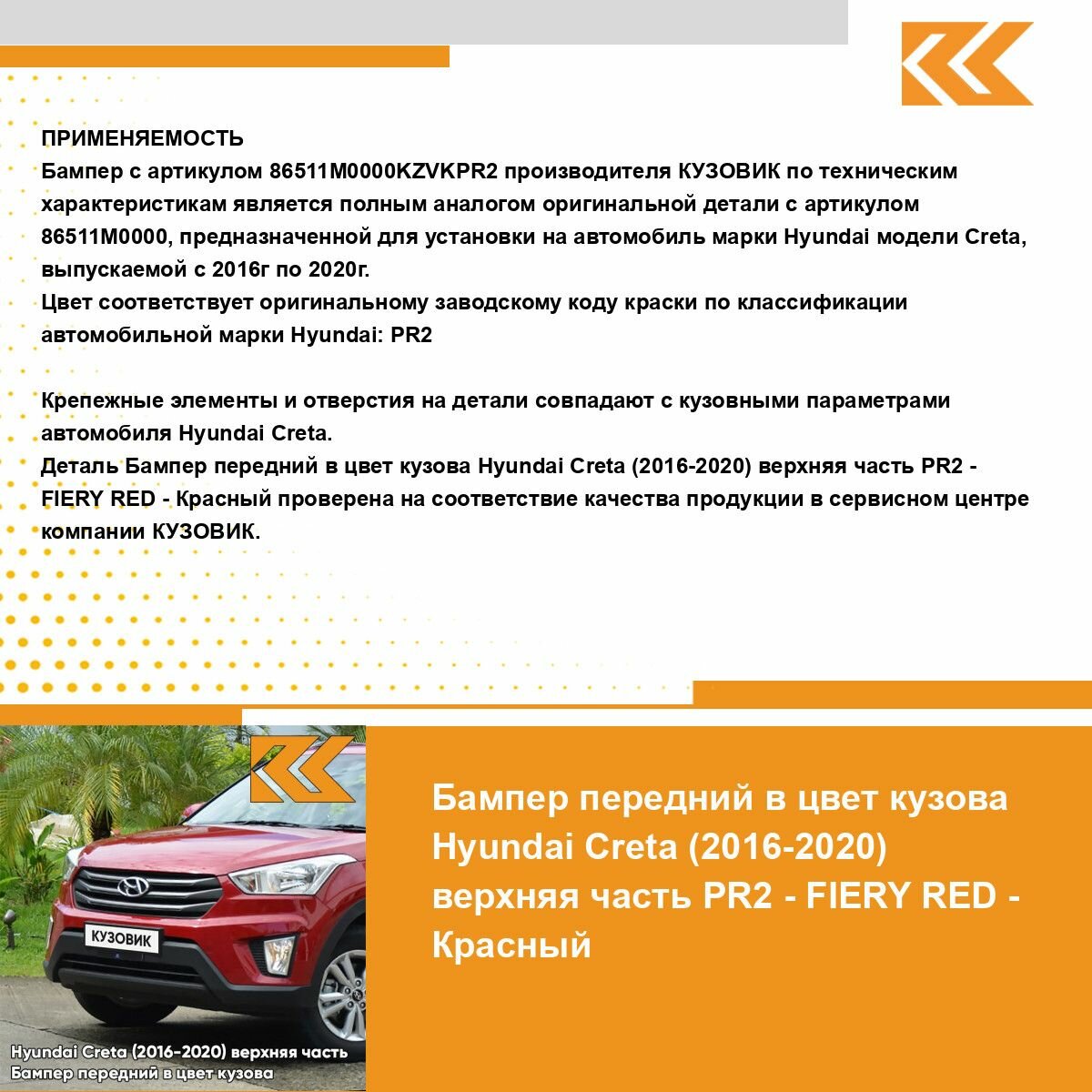 ПРИМЕНЯЕМОСТЬ
Бампер с артикулом 86511M0000KZVKPR2 производителя КУЗОВИК по техническим характеристикам является полным аналогом оригинальной детали с артикулом 86511M0000, предназначенной для установки на автомобиль марки Hyundai модели Creta, выпускаемой с 2016г по 2020г.
Цвет соответствует оригинальному заводскому коду краски по классификации автомобильной марки Hyundai: PR2

Крепежные элементы и отверстия на детали совпадают с кузовными параметрами автомобиля Hyundai Creta.
Деталь Бампер передний в цвет кузова Hyundai Creta (2016-2020) верхняя часть PR2 - FIERY RED - Красный проверена на соответствие качества продукции в сервисном центре компании КУЗОВИК.

КУЗОВИК

Hyundai Creta (2016-2020) верхняя часть
Бампер передний в цвет кузова

Бампер передний в цвет кузова Hyundai Creta (2016-2020) верхняя часть PR2 - FIERY RED - Красный